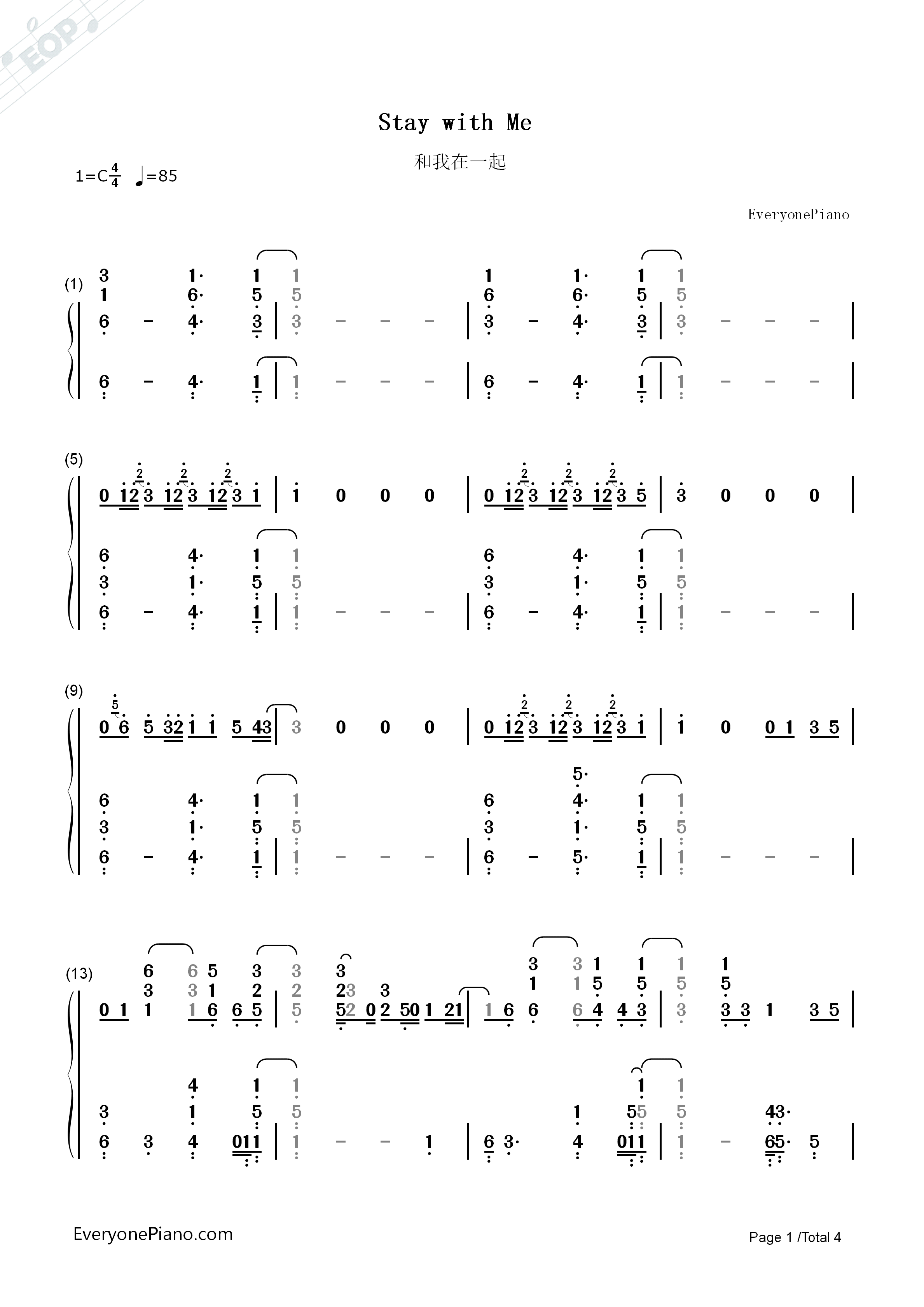 EOP

Stay with Me

和我在一起

1=C$\frac{4}{4}$ ♩=85

EveryonePiano

(1)

(5)

(9)

(13)

EveryonePiano.com

Page 1 /Total 4